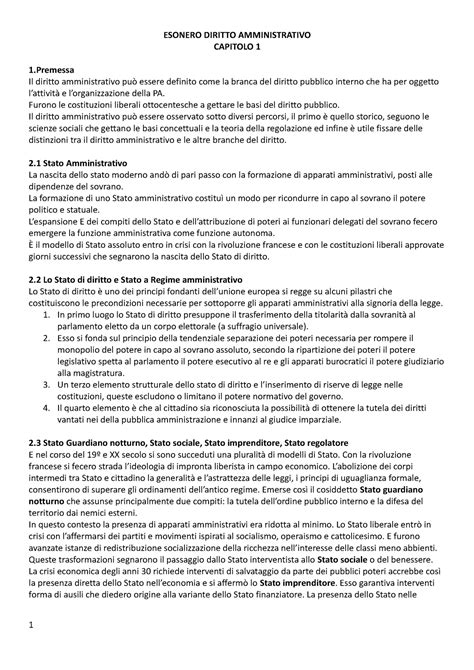 ESONERO DIRITTO AMMINISTRATIVO
CAPITOLO 1

1.Premessa
Il diritto amministrativo può essere definito come la branca del diritto pubblico interno che ha per oggetto l'attività e l'organizzazione della PA.
Furono le costituzioni liberali ottocentesche a gettare le basi del diritto pubblico.
Il diritto amministrativo può essere osservato sotto diversi percorsi, il primo è quello storico, seguono le scienze sociali che gettano le basi concettuali e la teoria della regolazione ed infine è utile fissare delle distinzioni tra il diritto amministrativo e le altre branche del diritto.

2.1 Stato Amministrativo
La nascita dello stato moderno andò di pari passo con la formazione di apparati amministrativi, posti alle dipendenze del sovrano.
La formazione di uno Stato amministrativo costituì un modo per ricondurre in capo al sovrano il potere politico e statuale.
L'espansione E dei compiti dello Stato e dell'attribuzione di poteri ai funzionari delegati del sovrano fecero emergere la funzione amministrativa come funzione autonoma.
È il modello di Stato assoluto entro in crisi con la rivoluzione francese e con le costituzioni liberali approvate giorni successivi che segnarono la nascita dello Stato di diritto.

2.2 Lo Stato di diritto e Stato a Regime amministrativo
Lo Stato di diritto è uno dei principi fondanti dell'unione europea si regge su alcuni pilastri che costituiscono le precondizioni necessarie per sottoporre gli apparati amministrativi alla signoria della legge.
1. In primo luogo lo Stato di diritto presuppone il trasferimento della titolarità dalla sovranità al parlamento eletto da un corpo elettorale (a suffragio universale).
2. Esso si fonda sul principio della tendenziale separazione dei poteri necessaria per rompere il monopolio del potere in capo al sovrano assoluto, secondo la ripartizione dei poteri il potere legislativo spetta al parlamento il potere esecutivo al re e gli apparati burocratici il potere giudiziario alla magistratura.
3. Un terzo elemento strutturale dello stato di diritto e l'inserimento di riserve di legge nelle costituzioni, queste escludono o limitano il potere normativo del governo.
4. Il quarto elemento è che al cittadino sia riconosciuta la possibilità di ottenere la tutela dei diritti vantati nei della pubblica amministrazione e innanzi al giudice imparziale.

2.3 Stato Guardiano notturno, Stato sociale, Stato imprenditore, Stato regolatore
E nel corso del 19º e XX secolo si sono succeduti una pluralità di modelli di Stato. Con la rivoluzione francese si fecero strada l'ideologia di impronta liberista in campo economico. L'abolizione dei corpi intermedi tra Stato e cittadino la generalità e l'astrattezza delle leggi, i principi di uguaglianza formale, consentirono di superare gli ordinamenti dell'antico regime. Emerse così il cosiddetto Stato guardiano notturno che assunse principalmente due compiti: la tutela dell'ordine pubblico interno e la difesa del territorio dai nemici esterni.
In questo contesto la presenza di apparati amministrativi era ridotta al minimo. Lo Stato liberale entrò in crisi con l'affermarsi dei partiti e movimenti ispirati al socialismo, operaismo e cattolicesimo. E furono avanzate istanze di redistribuzione socializzazione della ricchezza nell'interesse delle classi meno abbienti.
Queste trasformazioni segnarono il passaggio dallo Stato interventista allo Stato sociale o del benessere.
La crisi economica degli anni 30 richiede interventi di salvataggio da parte dei pubblici poteri accrebbe così la presenza diretta dello Stato nell'economia e si affermò lo Stato imprenditore. Esso garantiva interventi forma di ausili che diedero origine alla variante dello Stato finanziatore. La presenza dello Stato nelle

1